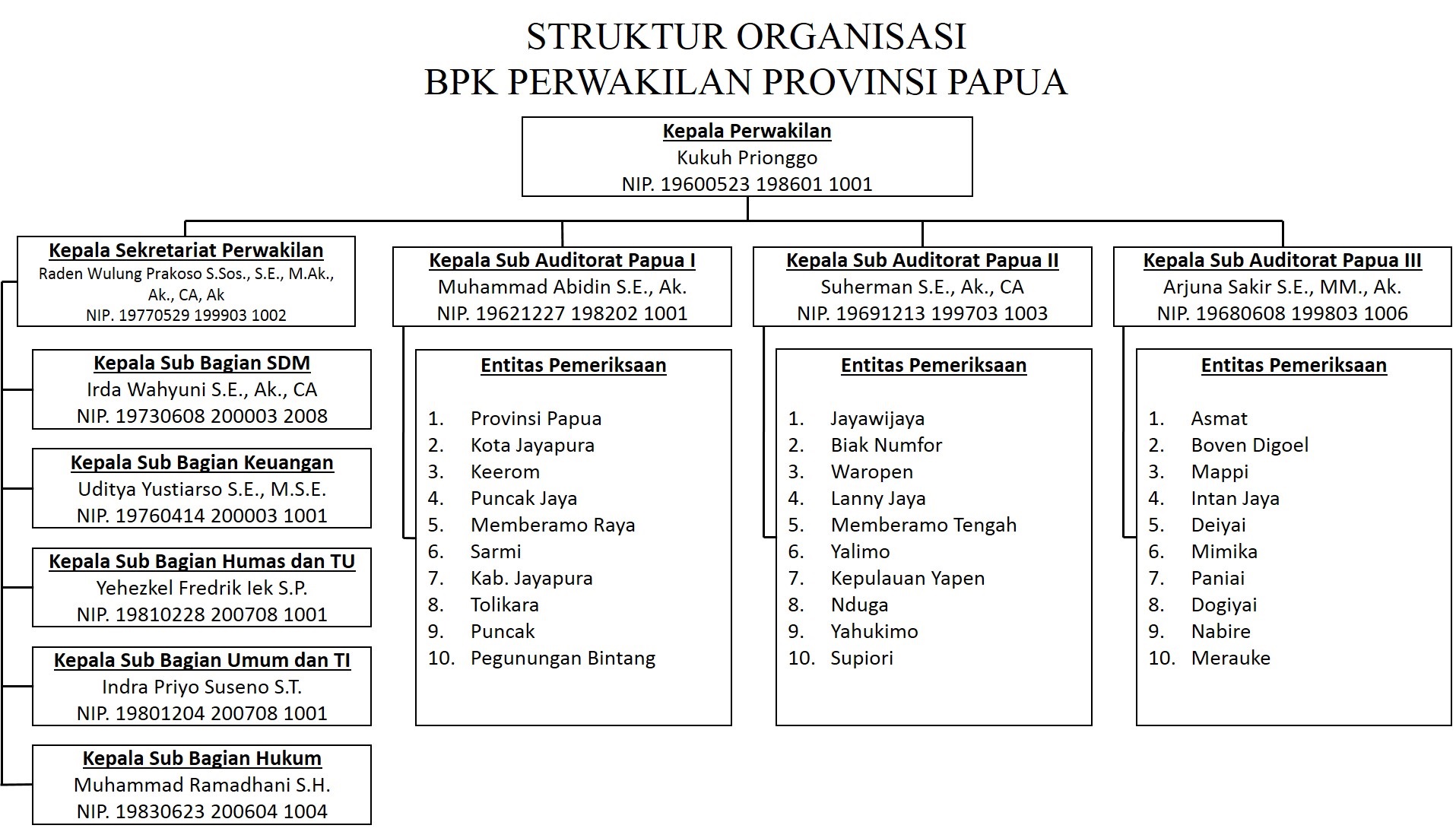 STRUKTUR ORGANISASI
BPK PERWAKILAN PROVINSI PAPUA

Kepala Perwakilan
Kukuh Prionggo
NIP. 19600523 198601 1001

Kepala Sekretariat Perwakilan
Raden Wulung Prakoso S.Sos., S.E., M.Ak., Ak., CA, Ak
NIP. 19770529 199903 1002

Kepala Sub Bagian SDM
Irda Wahyuni S.E., Ak., CA
NIP. 19730608 200003 2008

Kepala Sub Bagian Keuangan
Uditya Yustiarso S.E., M.S.E.
NIP. 19760414 200003 1001

Kepala Sub Bagian Humas dan TU
Yehezkel Fredrik Iek S.P.
NIP. 19810228 200708 1001

Kepala Sub Bagian Umum dan TI
Indra Priyo Suseno S.T.
NIP. 19801204 200708 1001

Kepala Sub Bagian Hukum
Muhammad Ramadhani S.H.
NIP. 19830623 200604 1004

Kepala Sub Auditorat Papua I
Muhammad Abidin S.E., Ak.
NIP. 19621227 198202 1001

Entitas Pemeriksaan

1. Provinsi Papua
2. Kota Jayapura
3. Keerom
4. Puncak Jaya
5. Memberamo Raya
6. Sarmi
7. Kab. Jayapura
8. Tolikara
9. Puncak
10. Pegunungan Bintang

Kepala Sub Auditorat Papua II
Suherman S.E., Ak., CA
NIP. 19691213 199703 1003

Entitas Pemeriksaan

1. Jayawijaya
2. Biak Numfor
3. Waropen
4. Lanny Jaya
5. Memberamo Tengah
6. Yalimo
7. Kepulauan Yapen
8. Nduga
9. Yahukimo
10. Supiori

Kepala Sub Auditorat Papua III
Arjuna Sakir S.E., MM., Ak.
NIP. 19680608 199803 1006

Entitas Pemeriksaan

1. Asmat
2. Boven Digoel
3. Mappi
4. Intan Jaya
5. Deiyai
6. Mimika
7. Paniai
8. Dogiyai
9. Nabire
10. Merauke